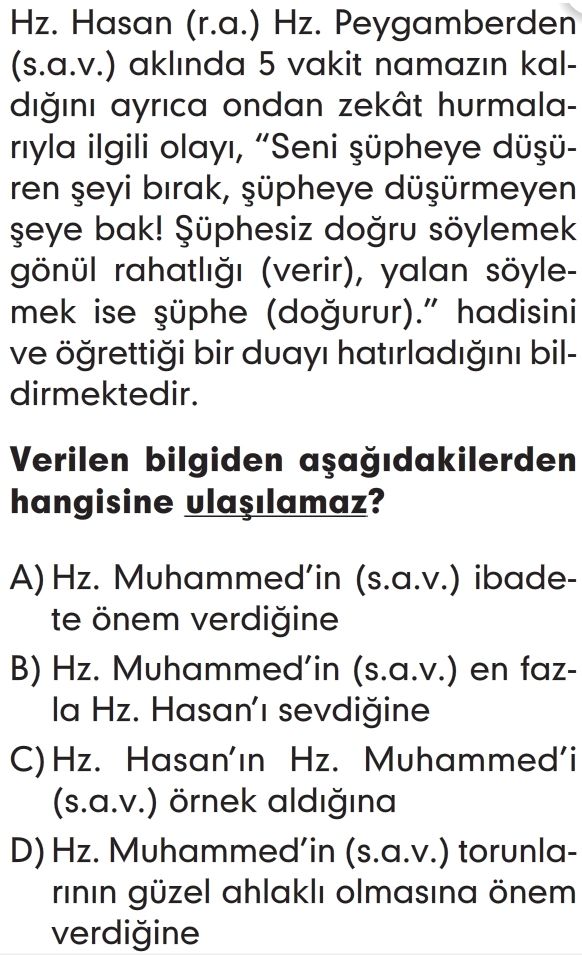 Hz. Hasan (r.a.) Hz. Peygamberden (s.a.v.) aklında 5 vakit namazın kaldığını ayrıca ondan zekât hurmalarıyla ilgili olayı, “Seni şüpheye düşüren şeyi bırak, şüpheye düşürmeyen şeye bak! Şüphesiz doğru söylemek gönül rahatlığı (verir), yalan söylemek ise şüphe (doğurur).” hadisini ve öğrettiği bir duayı hatırladığını bildirmektedir.

Verilen bilgiden aşağıdakilerden hangisine ulaşılamaz?

A) Hz. Muhammed’in (s.a.v.) ibadete önem verdiğine
B) Hz. Muhammed’in (s.a.v.) en fazla Hz. Hasan’ı sevdiğine
C) Hz. Hasan’ın Hz. Muhammed’i (s.a.v.) örnek aldığına
D) Hz. Muhammed’in (s.a.v.) torunlarının güzel ahlaklı olmasına önem verdiğine